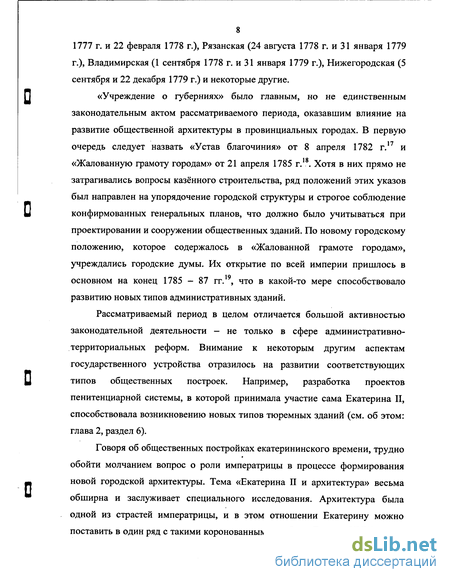 8

1777 г. и 22 февраля 1778 г.), Рязанская (24 августа 1778 г. и 31 января 1779 г.), Владимирская (1 сентября 1778 г. и 31 января 1779 г.), Нижегородская (5 сентября и 22 декабря 1779 г.) и некоторые другие.

«Учреждение о губерниях» было главным, но не единственным законодательным актом рассматриваемого периода, оказавшим влияние на развитие общественной архитектуры в провинциальных городах. В первую очередь следует назвать «Устав благочиния» от 8 апреля 1782 г.$^{17}$ и «Жалованную грамоту городам» от 21 апреля 1785 г.$^{18}$. Хотя в них прямо не затрагивались вопросы казённого строительства, ряд положений этих указов был направлен на упорядочение городской структуры и строгое соблюдение конфирмованных генеральных планов, что должно было учитываться при проектировании и сооружении общественных зданий. По новому городскому положению, которое содержалось в «Жалованной грамоте городам», учреждались городские думы. Их открытие по всей империи пришлось в основном на конец 1785 – 87 гг.$^{19}$, что в какой-то мере способствовало развитию новых типов административных зданий.

Рассматриваемый период в целом отличается большой активностью законодательной деятельности – не только в сфере административно-территориальных реформ. Внимание к некоторым другим аспектам государственного устройства отразилось на развитии соответствующих типов общественных построек. Например, разработка проектов пенитенциарной системы, в которой принимала участие сама Екатерина II, способствовала возникновению новых типов тюремных зданий (см. об этом: глава 2, раздел 6).

Говоря об общественных постройках екатерининского времени, трудно обойти молчанием вопрос о роли императрицы в процессе формирования новой городской архитектуры. Тема «Екатерина II и архитектура» весьма обширна и заслуживает специального исследования. Архитектура была одной из страстей императрицы, и в этом отношении Екатерину можно поставить в один ряд с такими коронованны

dsLib.net
библиотека диссертаций